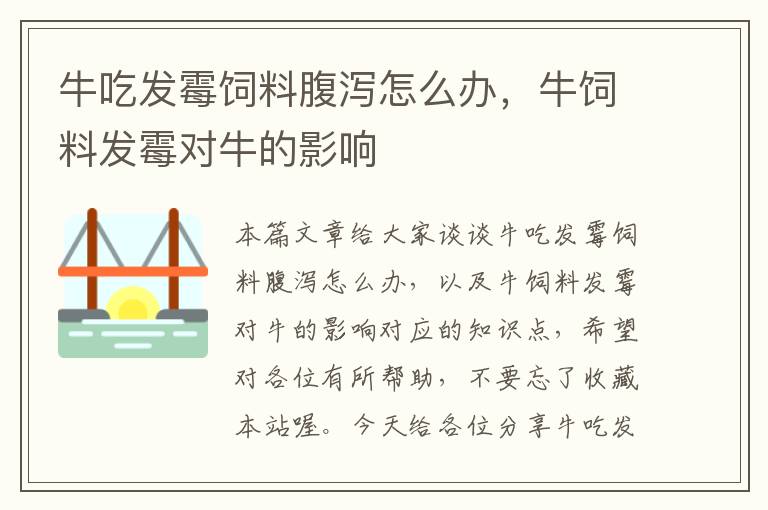 牛吃发霉饲料腹泻怎么办，牛饲料发霉对牛的影响

本篇文章给大家谈谈牛吃发霉饲料腹泻怎么办，以及牛饲料发霉对牛的影响对应的知识点，希望对各位有所帮助，不要忘了收藏本站喔。今天给各位分享牛吃发